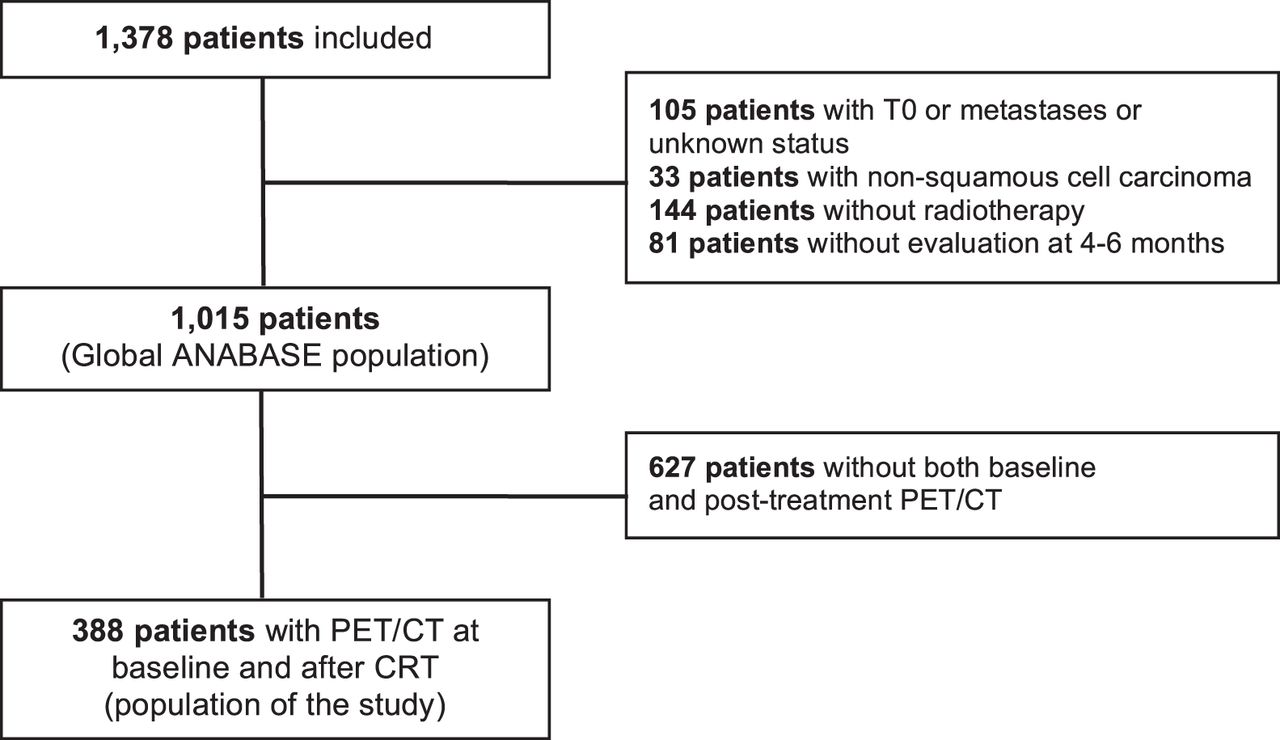 1,378 patients included

105 patients with T0 or metastases or unknown status
33 patients with non-squamous cell carcinoma
144 patients without radiotherapy
81 patients without evaluation at 4-6 months

1,015 patients
(Global ANABASE population)

627 patients without both baseline and post-treatment PET/CT

388 patients with PET/CT at baseline and after CRT
(population of the study)